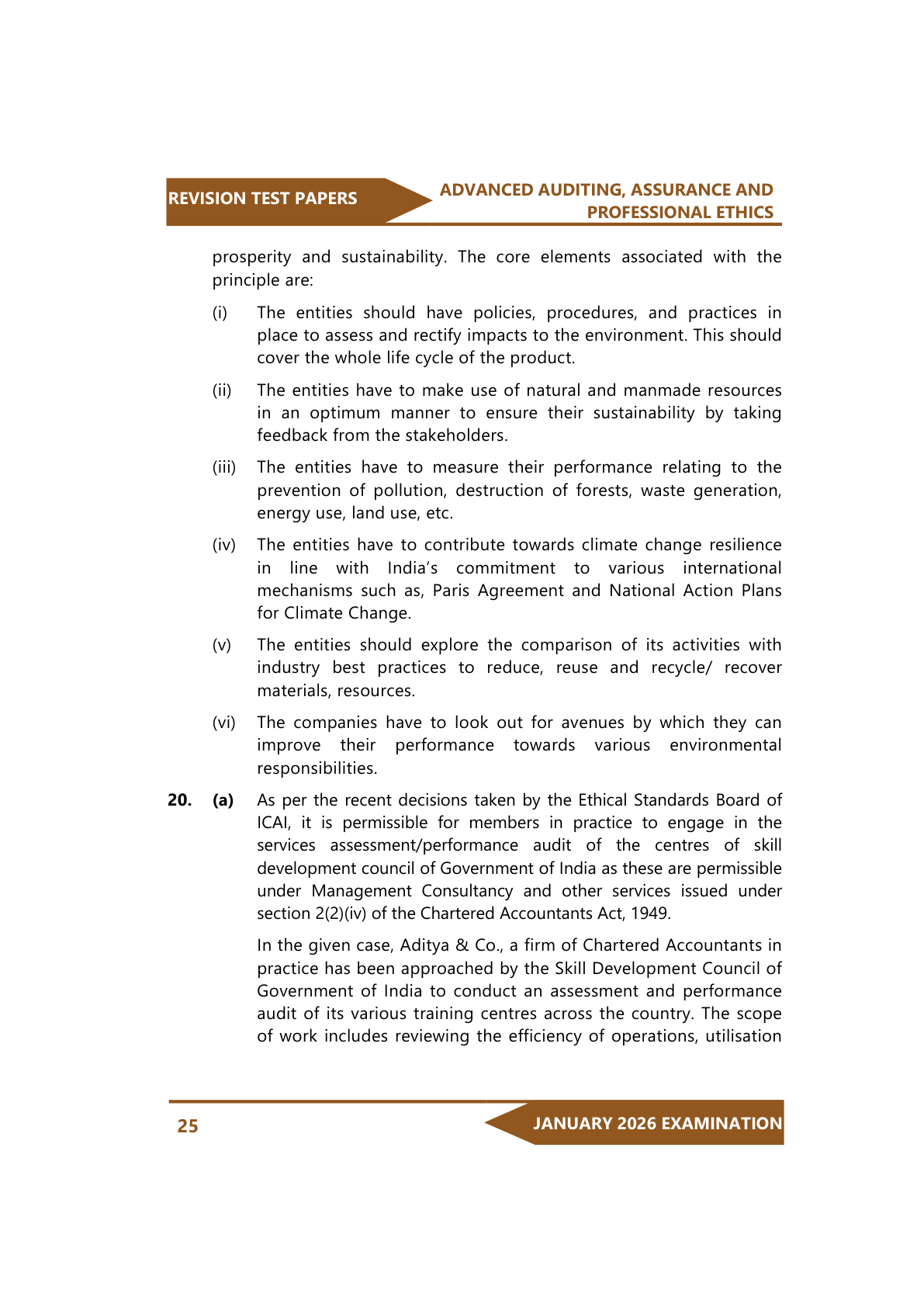 REVISION TEST PAPERS

ADVANCED AUDITING, ASSURANCE AND PROFESSIONAL ETHICS

prosperity and sustainability. The core elements associated with the principle are:

(i) The entities should have policies, procedures, and practices in place to assess and rectify impacts to the environment. This should cover the whole life cycle of the product.

(ii) The entities have to make use of natural and manmade resources in an optimum manner to ensure their sustainability by taking feedback from the stakeholders.

(iii) The entities have to measure their performance relating to the prevention of pollution, destruction of forests, waste generation, energy use, land use, etc.

(iv) The entities have to contribute towards climate change resilience in line with India's commitment to various international mechanisms such as, Paris Agreement and National Action Plans for Climate Change.

(v) The entities should explore the comparison of its activities with industry best practices to reduce, reuse and recycle/ recover materials, resources.

(vi) The companies have to look out for avenues by which they can improve their performance towards various environmental responsibilities.

20. (a) As per the recent decisions taken by the Ethical Standards Board of ICAI, it is permissible for members in practice to engage in the services assessment/performance audit of the centres of skill development council of Government of India as these are permissible under Management Consultancy and other services issued under section 2(2)(iv) of the Chartered Accountants Act, 1949.

In the given case, Aditya & Co., a firm of Chartered Accountants in practice has been approached by the Skill Development Council of Government of India to conduct an assessment and performance audit of its various training centres across the country. The scope of work includes reviewing the efficiency of operations, utilisation

25

JANUARY 2026 EXAMINATION